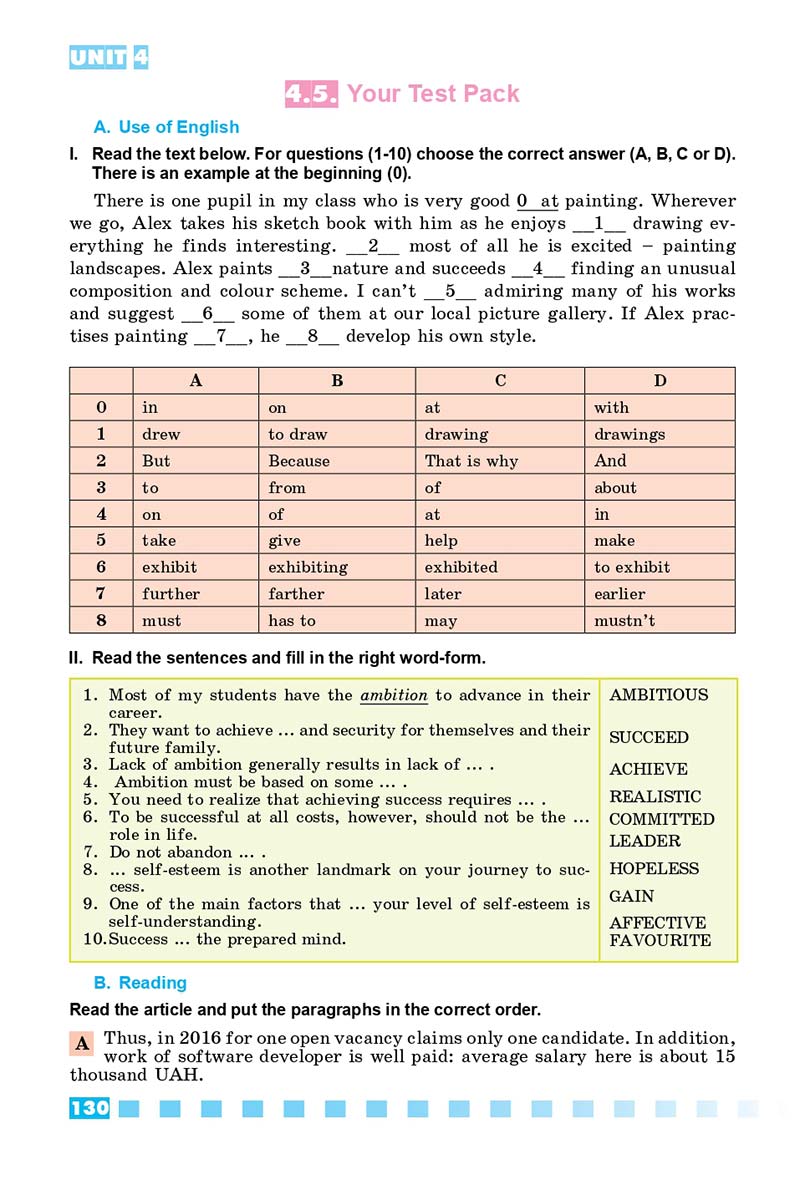 UNIT 4

4.5. Your Test Pack

A. Use of English

I. Read the text below. For questions (1-10) choose the correct answer (A, B, C or D). There is an example at the beginning (0).

There is one pupil in my class who is very good 0 at painting. Wherever we go, Alex takes his sketch book with him as he enjoys __1__ drawing everything he finds interesting. __2__ most of all he is excited – painting landscapes. Alex paints __3__nature and succeeds __4__ finding an unusual composition and colour scheme. I can't __5__ admiring many of his works and suggest __6__ some of them at our local picture gallery. If Alex practises painting __7__, he __8__ develop his own style.

| | A | B | C | D |
|---|---|---|---|---|
| 0 | in | on | at | with |
| 1 | drew | to draw | drawing | drawings |
| 2 | But | Because | That is why | And |
| 3 | to | from | of | about |
| 4 | on | of | at | in |
| 5 | take | give | help | make |
| 6 | exhibit | exhibiting | exhibited | to exhibit |
| 7 | further | farther | later | earlier |
| 8 | must | has to | may | mustn't |

II. Read the sentences and fill in the right word-form.

1. Most of my students have the ambition to advance in their career.
2. They want to achieve ... and security for themselves and their future family.
3. Lack of ambition generally results in lack of ... .
4. Ambition must be based on some ... .
5. You need to realize that achieving success requires ... .
6. To be successful at all costs, however, should not be the ... role in life.
7. Do not abandon ... .
8. ... self-esteem is another landmark on your journey to success.
9. One of the main factors that ... your level of self-esteem is self-understanding.
10. Success ... the prepared mind.

AMBITIOUS
SUCCEED
ACHIEVE
REALISTIC
COMMITTED
LEADER
HOPELESS
GAIN
AFFECTIVE
FAVOURITE

B. Reading

Read the article and put the paragraphs in the correct order.

A Thus, in 2016 for one open vacancy claims only one candidate. In addition, work of software developer is well paid: average salary here is about 15 thousand UAH.

130